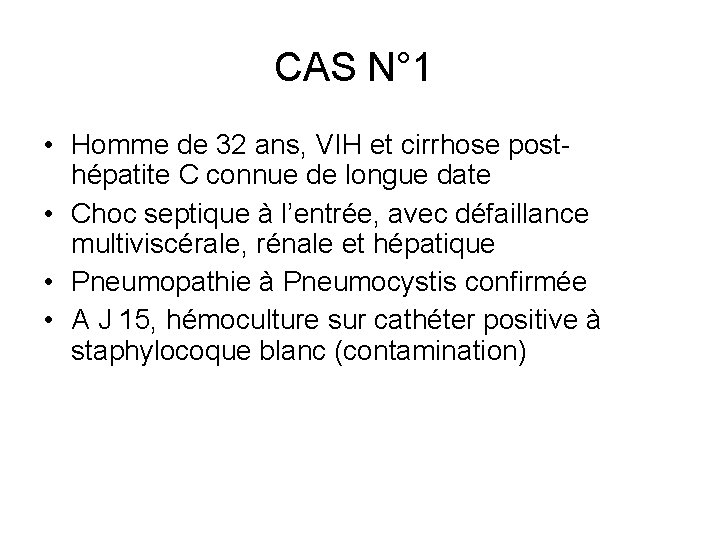 CAS N°1

• Homme de 32 ans, VIH et cirrhose post-hépatite C connue de longue date
• Choc septique à l'entrée, avec défaillance multiviscérale, rénale et hépatique
• Pneumopathie à Pneumocystis confirmée
• A J 15, hémoculture sur cathéter positive à staphylocoque blanc (contamination)